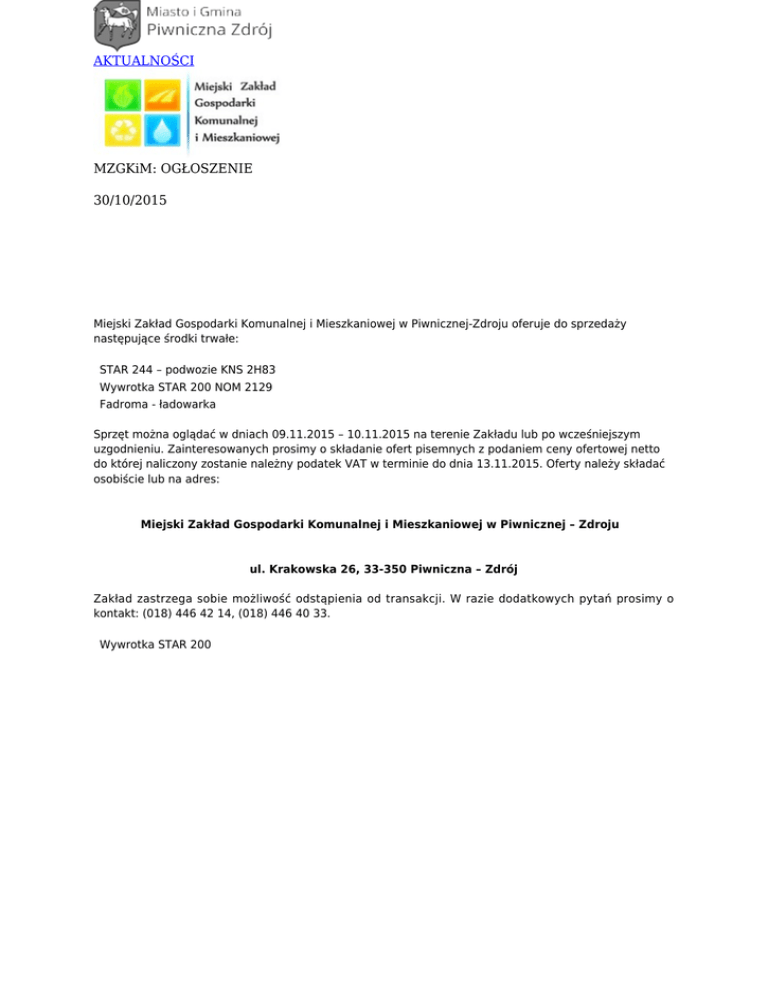 Miasto i Gmina
Piwniczna Zdrój

AKTUALNOŚCI

Miejski Zakład Gospodarki Komunalnej i Mieszkaniowej

MZGKiM: OGŁOSZENIE

30/10/2015

Miejski Zakład Gospodarki Komunalnej i Mieszkaniowej w Piwnicznej-Zdroju oferuje do sprzedaży następujące środki trwałe:

STAR 244 – podwozie KNS 2H83
Wywrotka STAR 200 NOM 2129
Fadroma - ładowarka

Sprzęt można oglądać w dniach 09.11.2015 – 10.11.2015 na terenie Zakładu lub po wcześniejszym uzgodnieniu. Zainteresowanych prosimy o składanie ofert pisemnych z podaniem ceny ofertowej netto do której naliczony zostanie należny podatek VAT w terminie do dnia 13.11.2015. Oferty należy składać osobiście lub na adres:

Miejski Zakład Gospodarki Komunalnej i Mieszkaniowej w Piwnicznej – Zdroju

ul. Krakowska 26, 33-350 Piwniczna – Zdrój

Zakład zastrzega sobie możliwość odstąpienia od transakcji. W razie dodatkowych pytań prosimy o kontakt: (018) 446 42 14, (018) 446 40 33.

Wywrotka STAR 200